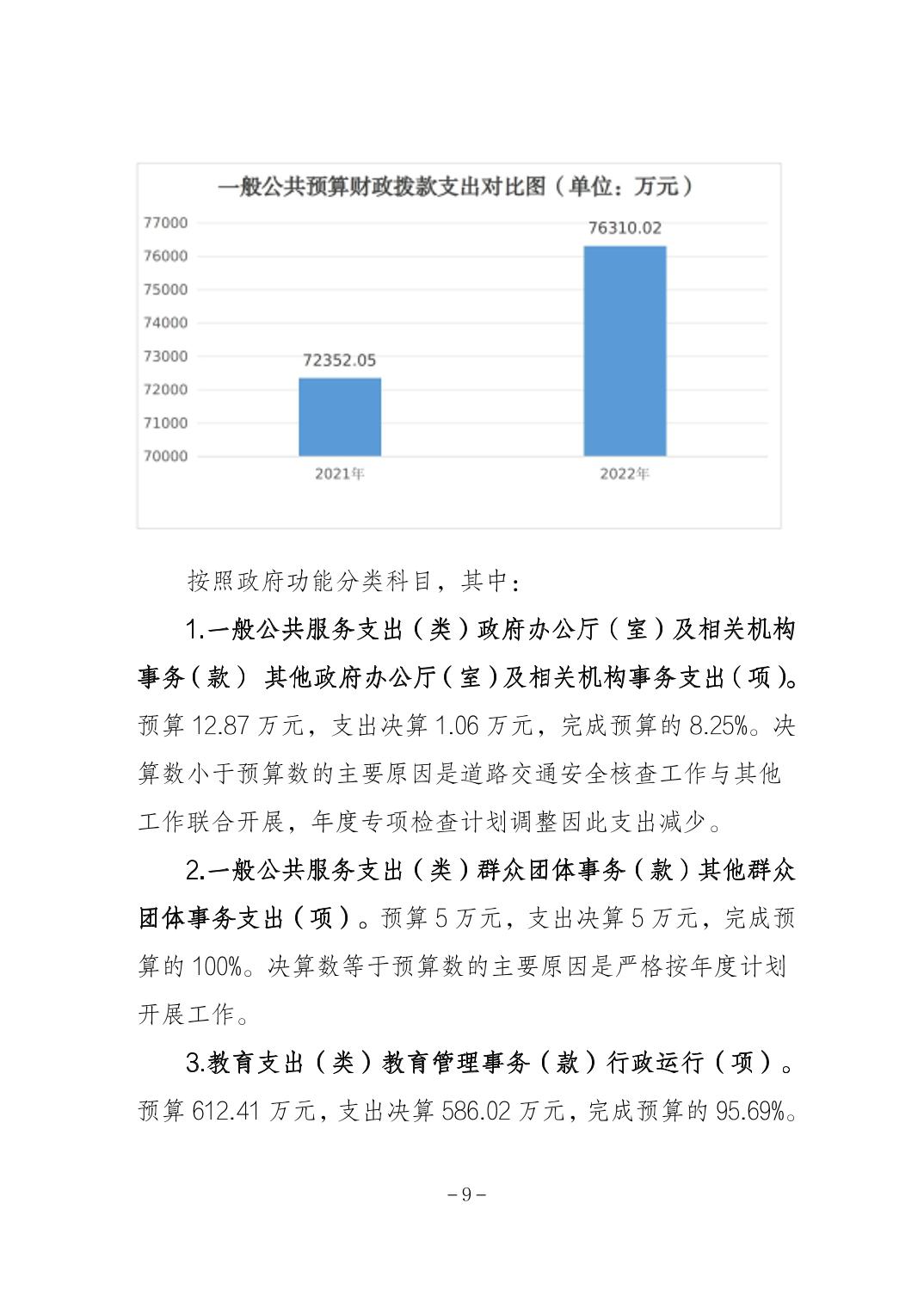 一般公共预算财政拨款支出对比图（单位：万元）

77000
76000
75000
74000
73000
72000
71000
70000

72352.05
76310.02

2021年
2022年

按照政府功能分类科目，其中：

1.一般公共服务支出（类）政府办公厅（室）及相关机构事务（款） 其他政府办公厅（室）及相关机构事务支出（项）。预算 12.87 万元，支出决算 1.06 万元，完成预算的 8.25%。决算数小于预算数的主要原因是道路交通安全核查工作与其他工作联合开展，年度专项检查计划调整因此支出减少。

2.一般公共服务支出（类）群众团体事务（款）其他群众团体事务支出（项）。预算 5 万元，支出决算 5 万元，完成预算的 100%。决算数等于预算数的主要原因是严格按年度计划开展工作。

3.教育支出（类）教育管理事务（款）行政运行（项）。预算 612.41 万元，支出决算 586.02 万元，完成预算的 95.69%。

– 9 –